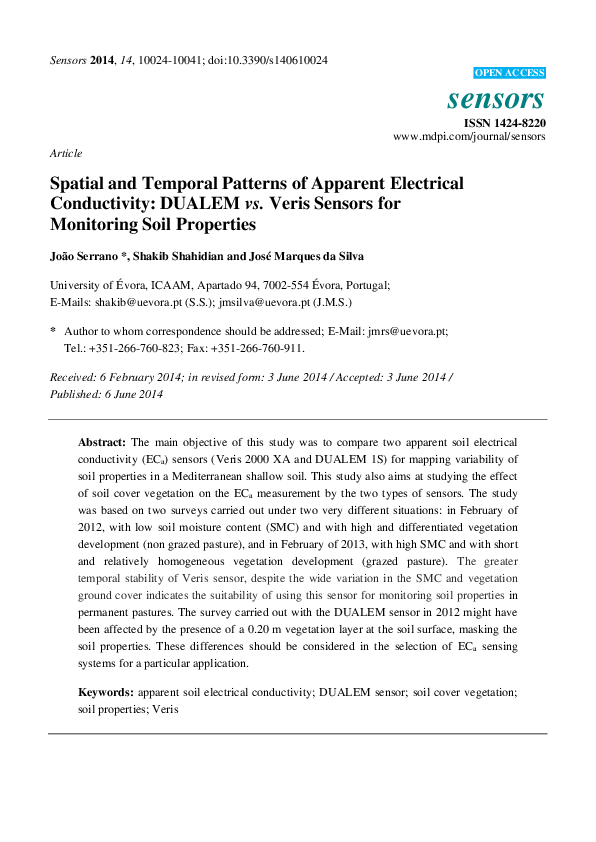 Sensors 2014, 14, 10024-10041; doi:10.3390/s140610024

OPEN ACCESS

sensors

ISSN 1424-8220

www.mdpi.com/journal/sensors

Article

Spatial and Temporal Patterns of Apparent Electrical Conductivity: DUALEM vs. Veris Sensors for Monitoring Soil Properties

João Serrano *, Shakib Shahidian and José Marques da Silva

University of Évora, ICAAM, Apartado 94, 7002-554 Évora, Portugal;
E-Mails: shakib@uevora.pt (S.S.); jmsilva@uevora.pt (J.M.S.)

* Author to whom correspondence should be addressed; E-Mail: jmrs@uevora.pt;
Tel.: +351-266-760-823; Fax: +351-266-760-911.

Received: 6 February 2014; in revised form: 3 June 2014 / Accepted: 3 June 2014 / Published: 6 June 2014

Abstract: The main objective of this study was to compare two apparent soil electrical conductivity ($EC_a$) sensors (Veris 2000 XA and DUALEM 1S) for mapping variability of soil properties in a Mediterranean shallow soil. This study also aims at studying the effect of soil cover vegetation on the $EC_a$ measurement by the two types of sensors. The study was based on two surveys carried out under two very different situations: in February of 2012, with low soil moisture content (SMC) and with high and differentiated vegetation development (non grazed pasture), and in February of 2013, with high SMC and with short and relatively homogeneous vegetation development (grazed pasture). The greater temporal stability of Veris sensor, despite the wide variation in the SMC and vegetation ground cover indicates the suitability of using this sensor for monitoring soil properties in permanent pastures. The survey carried out with the DUALEM sensor in 2012 might have been affected by the presence of a 0.20 m vegetation layer at the soil surface, masking the soil properties. These differences should be considered in the selection of $EC_a$ sensing systems for a particular application.

Keywords: apparent soil electrical conductivity; DUALEM sensor; soil cover vegetation; soil properties; Veris